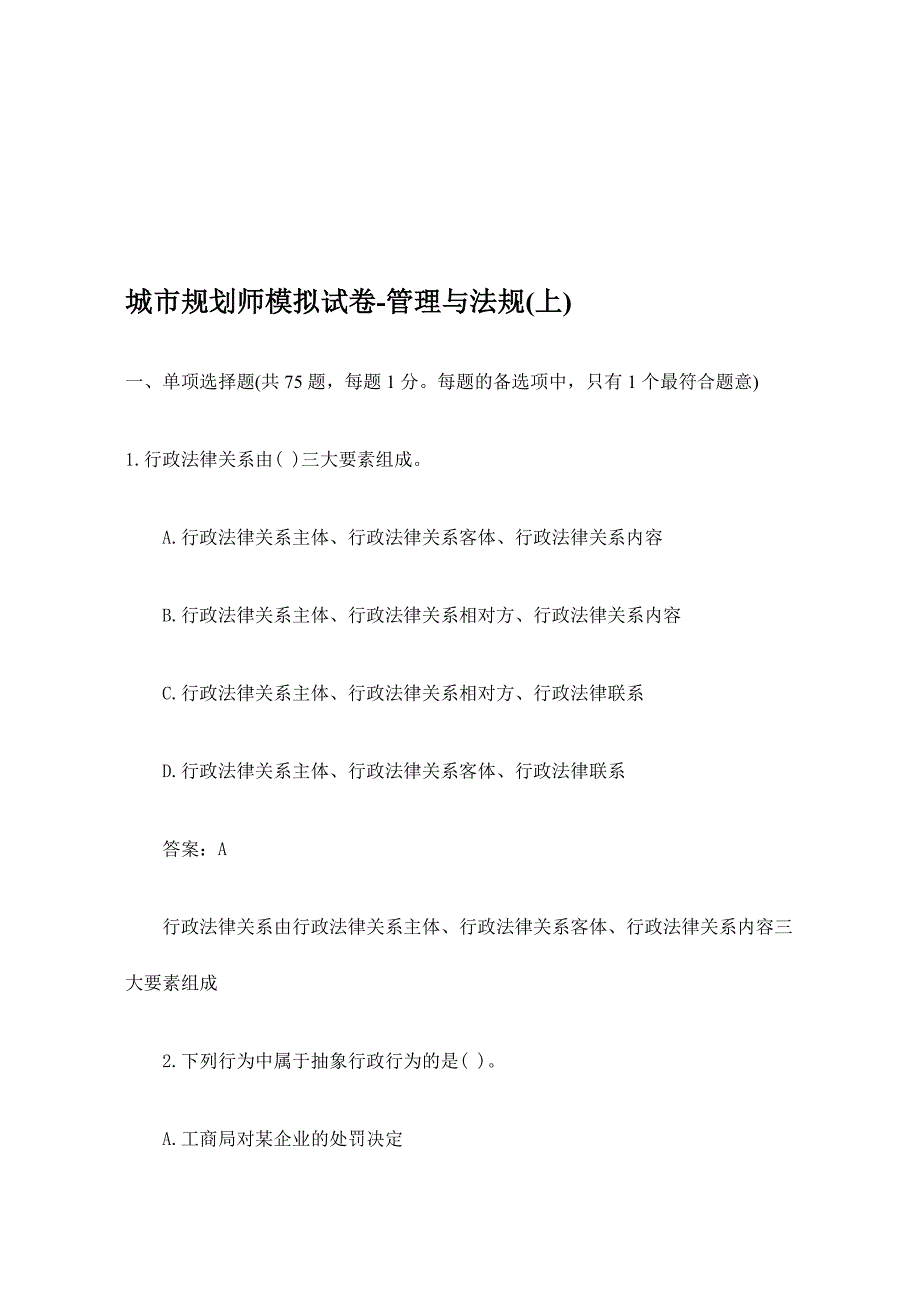 城市规划师模拟试卷-管理与法规(上)

一、单项选择题(共 75 题，每题 1 分。每题的备选项中，只有 1 个最符合题意)

1.行政法律关系由( )三大要素组成。

A.行政法律关系主体、行政法律关系客体、行政法律关系内容

B.行政法律关系主体、行政法律关系相对方、行政法律关系内容

C.行政法律关系主体、行政法律关系相对方、行政法律联系

D.行政法律关系主体、行政法律关系客体、行政法律联系

答案：A

行政法律关系由行政法律关系主体、行政法律关系客体、行政法律关系内容三大要素组成

2.下列行为中属于抽象行政行为的是( )。

A.工商局对某企业的处罚决定